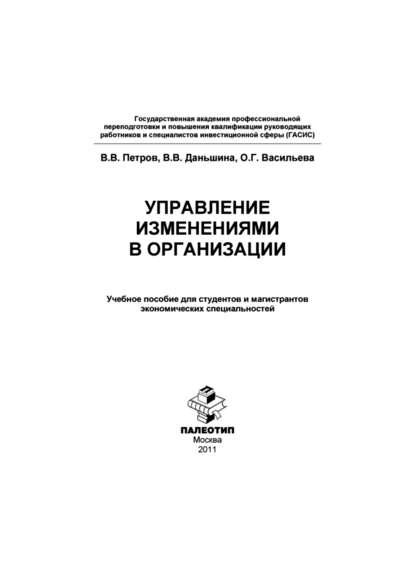 Государственная академия профессиональной переподготовки и повышения квалификации руководящих работников и специалистов инвестиционной сферы (ГАСИС)

В.В. Петров, В.В. Даньшина, О.Г. Васильева

УПРАВЛЕНИЕ ИЗМЕНЕНИЯМИ В ОРГАНИЗАЦИИ

Учебное пособие для студентов и магистрантов экономических специальностей

ПАЛЕОТИП
Москва
2011